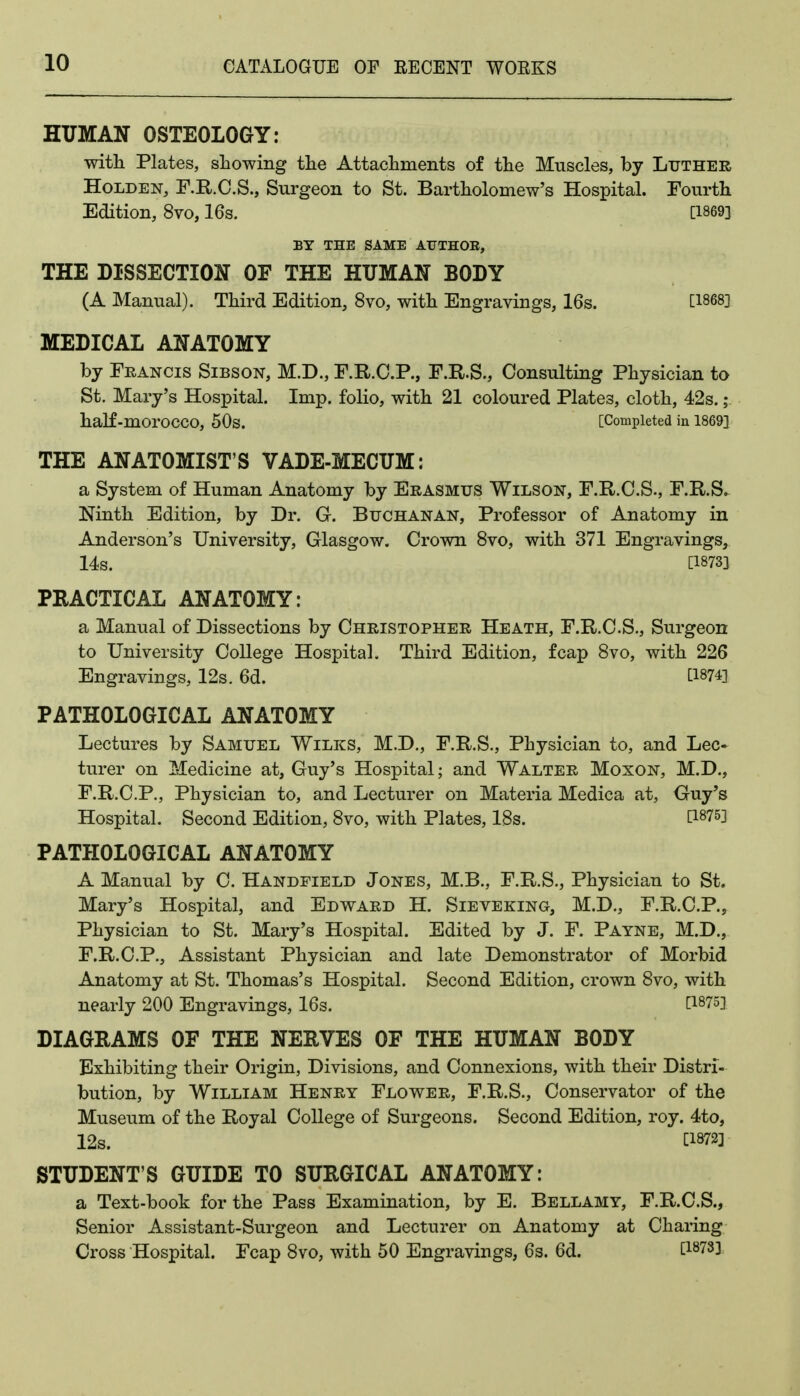 10 CATALOGUE OF RECENT WORKS

HUMAN OSTEOLOGY:
with Plates, showing the Attachments of the Muscles, by Luther Holden, F.R.C.S., Surgeon to St. Bartholomew's Hospital. Fourth Edition, 8vo, 16s. [1869]

BY THE SAME AUTHOR,

THE DISSECTION OF THE HUMAN BODY
(A Manual). Third Edition, 8vo, with Engravings, 16s. [1868]

MEDICAL ANATOMY
by Francis Sibson, M.D., F.R.C.P., F.R.S., Consulting Physician to St. Mary's Hospital. Imp. folio, with 21 coloured Plates, cloth, 42s.; half-morocco, 50s. [Completed in 1869]

THE ANATOMIST'S VADE-MECUM:
a System of Human Anatomy by Erasmus Wilson, F.R.C.S., F.R.S. Ninth Edition, by Dr. G. Buchanan, Professor of Anatomy in Anderson's University, Glasgow. Crown 8vo, with 371 Engravings, 14s. [1873]

PRACTICAL ANATOMY:
a Manual of Dissections by Christopher Heath, F.R.C.S., Surgeon to University College Hospital. Third Edition, fcap 8vo, with 226 Engravings, 12s. 6d. [1874]

PATHOLOGICAL ANATOMY
Lectures by Samuel Wilks, M.D., F.R.S., Physician to, and Lecturer on Medicine at, Guy's Hospital; and Walter Moxon, M.D., F.R.C.P., Physician to, and Lecturer on Materia Medica at, Guy's Hospital. Second Edition, 8vo, with Plates, 18s. [1875]

PATHOLOGICAL ANATOMY
A Manual by C. Handfield Jones, M.B., F.R.S., Physician to St. Mary's Hospital, and Edward H. Sieveking, M.D., F.R.C.P., Physician to St. Mary's Hospital. Edited by J. F. Payne, M.D., F.R.C.P., Assistant Physician and late Demonstrator of Morbid Anatomy at St. Thomas's Hospital. Second Edition, crown 8vo, with nearly 200 Engravings, 16s. [1875]

DIAGRAMS OF THE NERVES OF THE HUMAN BODY
Exhibiting their Origin, Divisions, and Connexions, with their Distribution, by William Henry Flower, F.R.S., Conservator of the Museum of the Royal College of Surgeons. Second Edition, roy. 4to, 12s. [1872]

STUDENT'S GUIDE TO SURGICAL ANATOMY:
a Text-book for the Pass Examination, by E. Bellamy, F.R.C.S., Senior Assistant-Surgeon and Lecturer on Anatomy at Charing Cross Hospital. Fcap 8vo, with 50 Engravings, 6s. 6d. [1873]